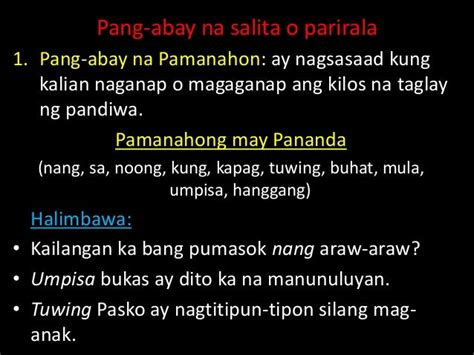 Pang-abay na salita o parirala

1. Pang-abay na Pamanahon: ay nagsasaad kung kalian naganap o magaganap ang kilos na taglay ng pandiwa.

Pamanahong may Pananda

(nang, sa, noong, kung, kapag, tuwing, buhat, mula, umpisa, hanggang)

Halimbawa:

• Kailangan ka bang pumasok nang araw-araw?

• Umpisa bukas ay dito ka na manunuluyan.

• Tuwing Pasko ay nagtitipun-tipon silang mag-anak.